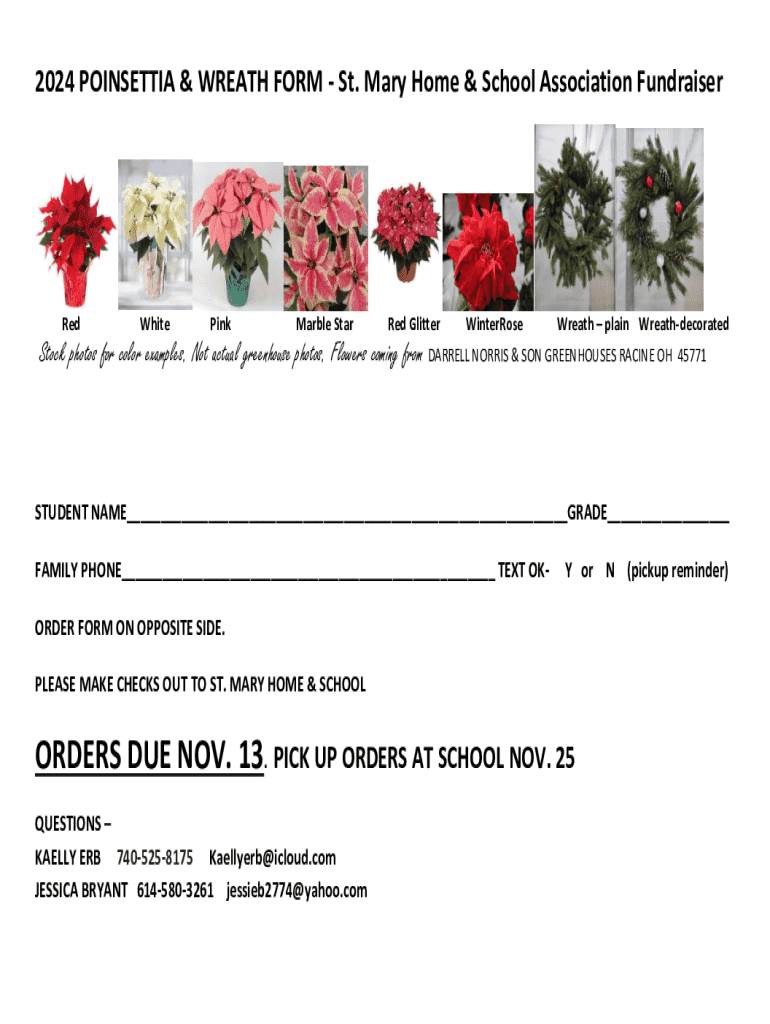 2024 POINSETTIA & WREATH FORM - St. Mary Home & School Association Fundraiser

Red White Pink Marble Star Red Glitter WinterRose Wreath – plain Wreath-decorated

Stock photos for color examples, Not actual greenhouse photos, Flowers coming from DARRELL NORRIS & SON GREENHOUSES RACINE OH 45771

STUDENT NAME____GRADE____

FAMILY PHONE____ TEXT OK- Y or N (pickup reminder)

ORDER FORM ON OPPOSITE SIDE.

PLEASE MAKE CHECKS OUT TO ST. MARY HOME & SCHOOL

ORDERS DUE NOV. 13. PICK UP ORDERS AT SCHOOL NOV. 25

QUESTIONS –

KAELLY ERB 740-525-8175 Kaellyerb@icloud.com

JESSICA BRYANT 614-580-3261 jessieb2774@yahoo.com